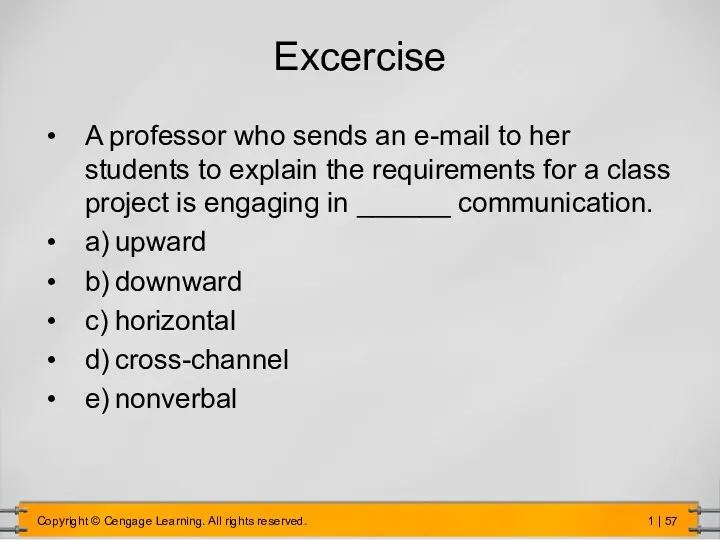 Excercise

• A professor who sends an e-mail to her students to explain the requirements for a class project is engaging in ______ communication.
• a) upward
• b) downward
• c) horizontal
• d) cross-channel
• e) nonverbal

Copyright © Cengage Learning. All rights reserved.

1 | 57